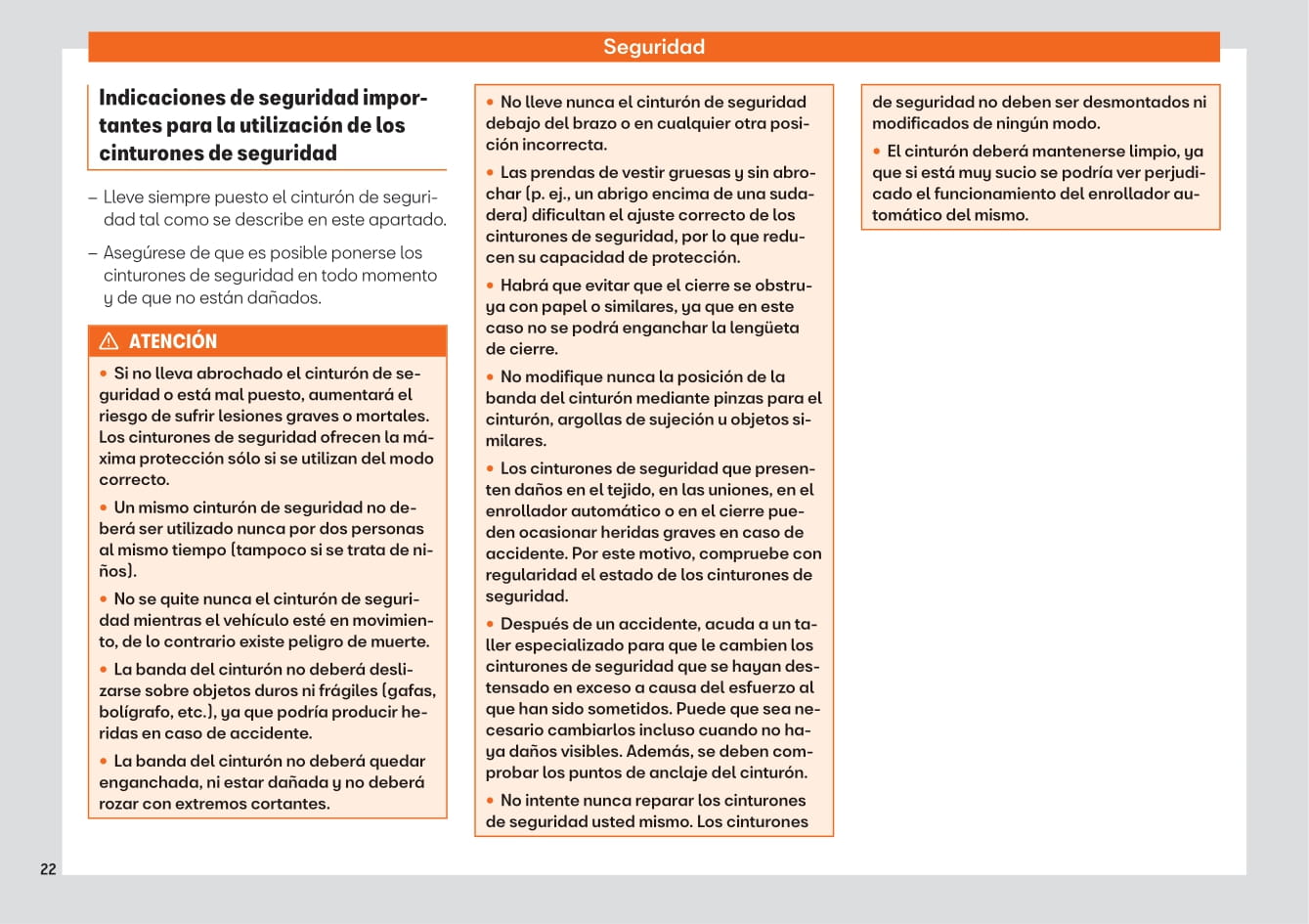 Seguridad

Indicaciones de seguridad importantes para la utilización de los cinturones de seguridad

– Lleve siempre puesto el cinturón de seguridad tal como se describe en este apartado.

– Asegúrese de que es posible ponerse los cinturones de seguridad en todo momento y de que no están dañados.

⚠ ATENCIÓN

• Si no lleva abrochado el cinturón de seguridad o está mal puesto, aumentará el riesgo de sufrir lesiones graves o mortales. Los cinturones de seguridad ofrecen la máxima protección sólo si se utilizan del modo correcto.

• Un mismo cinturón de seguridad no deberá ser utilizado nunca por dos personas al mismo tiempo (tampoco si se trata de niños).

• No se quite nunca el cinturón de seguridad mientras el vehículo esté en movimiento, de lo contrario existe peligro de muerte.

• La banda del cinturón no deberá deslizarse sobre objetos duros ni frágiles (gafas, bolígrafo, etc.), ya que podría producir heridas en caso de accidente.

• La banda del cinturón no deberá quedar enganchada, ni estar dañada y no deberá rozar con extremos cortantes.

• No lleve nunca el cinturón de seguridad debajo del brazo o en cualquier otra posición incorrecta.

• Las prendas de vestir gruesas y sin abrochar (p. ej., un abrigo encima de una sudadera) dificultan el ajuste correcto de los cinturones de seguridad, por lo que reducen su capacidad de protección.

• Habrá que evitar que el cierre se obstruya con papel o similares, ya que en este caso no se podrá enganchar la lengüeta de cierre.

• No modifique nunca la posición de la banda del cinturón mediante pinzas para el cinturón, argollas de sujeción u objetos similares.

• Los cinturones de seguridad que presenten daños en el tejido, en las uniones, en el enrollador automático o en el cierre pueden ocasionar heridas graves en caso de accidente. Por este motivo, compruebe con regularidad el estado de los cinturones de seguridad.

• Después de un accidente, acuda a un taller especializado para que le cambien los cinturones de seguridad que se hayan destensado en exceso a causa del esfuerzo al que han sido sometidos. Puede que sea necesario cambiarlos incluso cuando no haya daños visibles. Además, se deben comprobar los puntos de anclaje del cinturón.

• No intente nunca reparar los cinturones de seguridad usted mismo. Los cinturones de seguridad no deben ser desmontados ni modificados de ningún modo.

• El cinturón deberá mantenerse limpio, ya que si está muy sucio se podría ver perjudicado el funcionamiento del enrollador automático del mismo.

22